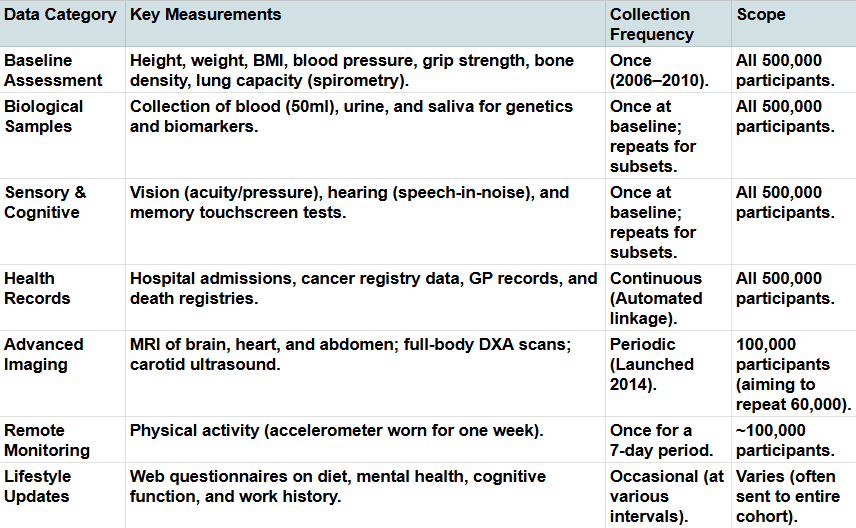 | Data Category | Key Measurements | Collection Frequency | Scope |
|---|---|---|---|
| Baseline Assessment | Height, weight, BMI, blood pressure, grip strength, bone density, lung capacity (spirometry). | Once (2006–2010). | All 500,000 participants. |
| Biological Samples | Collection of blood (50ml), urine, and saliva for genetics and biomarkers. | Once at baseline; repeats for subsets. | All 500,000 participants. |
| Sensory & Cognitive | Vision (acuity/pressure), hearing (speech-in-noise), and memory touchscreen tests. | Once at baseline; repeats for subsets. | All 500,000 participants. |
| Health Records | Hospital admissions, cancer registry data, GP records, and death registries. | Continuous (Automated linkage). | All 500,000 participants. |
| Advanced Imaging | MRI of brain, heart, and abdomen; full-body DXA scans; carotid ultrasound. | Periodic (Launched 2014). | 100,000 participants (aiming to repeat 60,000). |
| Remote Monitoring | Physical activity (accelerometer worn for one week). | Once for a 7-day period. | ~100,000 participants. |
| Lifestyle Updates | Web questionnaires on diet, mental health, cognitive function, and work history. | Occasional (at various intervals). | Varies (often sent to entire cohort). |